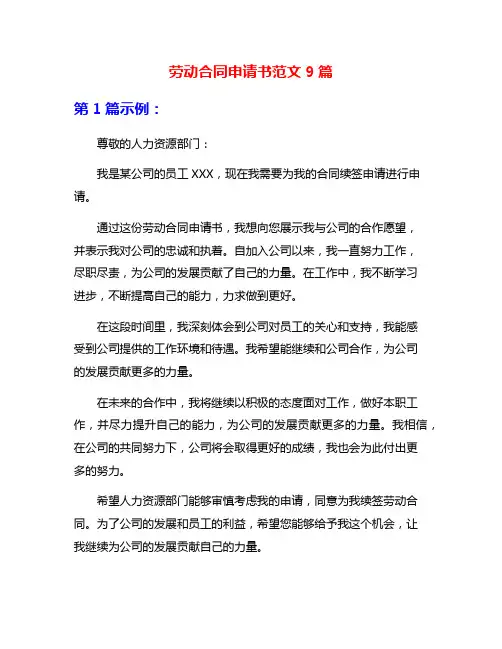 劳动合同申请书范文 9 篇

第 1 篇示例：

尊敬的人力资源部门：

我是某公司的员工 XXX，现在我需要为我的合同续签申请进行申请。

通过这份劳动合同申请书，我想向您展示我与公司的合作愿望，并表示我对公司的忠诚和执着。自加入公司以来，我一直努力工作，尽职尽责，为公司的发展贡献了自己的力量。在工作中，我不断学习进步，不断提高自己的能力，力求做到更好。

在这段时间里，我深刻体会到公司对员工的关心和支持，我能感受到公司提供的工作环境和待遇。我希望能继续和公司合作，为公司的发展贡献更多的力量。

在未来的合作中，我将继续以积极的态度面对工作，做好本职工作，并尽力提升自己的能力，为公司的发展贡献更多的力量。我相信，在公司的共同努力下，公司将会取得更好的成绩，我也会为此付出更多的努力。

希望人力资源部门能够审慎考虑我的申请，同意为我续签劳动合同。为了公司的发展和员工的利益，希望您能够给予我这个机会，让我继续为公司的发展贡献自己的力量。